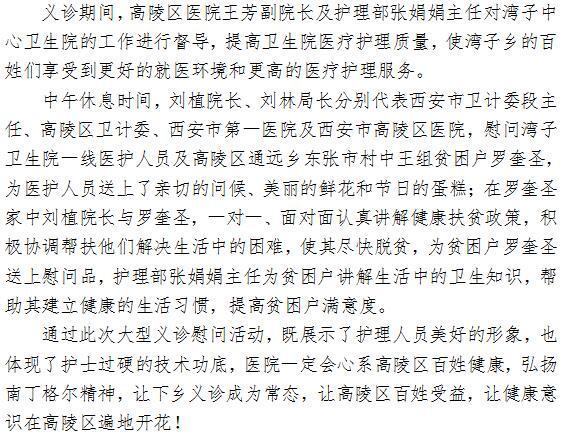 义诊期间，高陵区医院王芳副院长及护理部张娟娟主任对湾子中心卫生院的工作进行督导，提高卫生院医疗护理质量，使湾子乡的百姓们享受到更好的就医环境和更高的医疗护理服务。

中午休息时间，刘植院长、刘林局长分别代表西安市卫计委段主任、高陵区卫计委、西安市第一医院及西安市高陵区医院，慰问湾子卫生院一线医护人员及高陵区通远乡东张市村中王组贫困户罗奎圣，为医护人员送上了亲切的问候、美丽的鲜花和节日的蛋糕；在罗奎圣家中刘植院长与罗奎圣，一对一、面对面认真讲解健康扶贫政策，积极协调帮扶他们解决生活中的困难，使其尽快脱贫，为贫困户罗奎圣送上慰问品，护理部张娟娟主任为贫困户讲解生活中的卫生知识，帮助其建立健康的生活习惯，提高贫困户满意度。

通过此次大型义诊慰问活动，既展示了护理人员美好的形象，也体现了护士过硬的技术功底，医院一定会心系高陵区百姓健康，弘扬南丁格尔精神，让下乡义诊成为常态，让高陵区百姓受益，让健康意识在高陵区遍地开花！